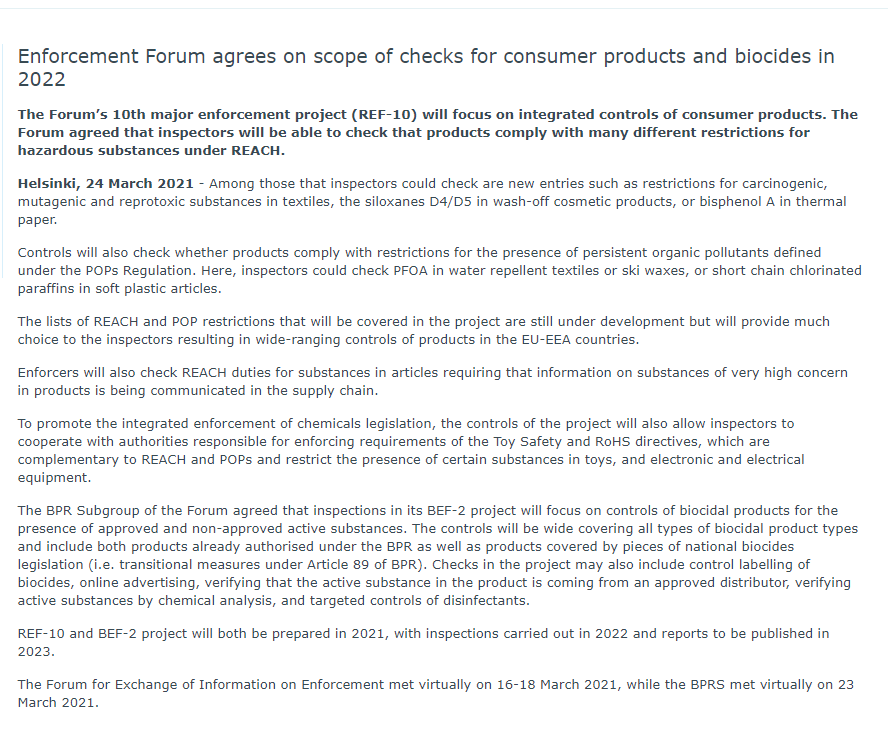 Enforcement Forum agrees on scope of checks for consumer products and biocides in 2022

The Forum's 10th major enforcement project (REF-10) will focus on integrated controls of consumer products. The Forum agreed that inspectors will be able to check that products comply with many different restrictions for hazardous substances under REACH.

Helsinki, 24 March 2021 - Among those that inspectors could check are new entries such as restrictions for carcinogenic, mutagenic and reprotoxic substances in textiles, the siloxanes D4/D5 in wash-off cosmetic products, or bisphenol A in thermal paper.

Controls will also check whether products comply with restrictions for the presence of persistent organic pollutants defined under the POPs Regulation. Here, inspectors could check PFOA in water repellent textiles or ski waxes, or short chain chlorinated paraffins in soft plastic articles.

The lists of REACH and POP restrictions that will be covered in the project are still under development but will provide much choice to the inspectors resulting in wide-ranging controls of products in the EU-EEA countries.

Enforcers will also check REACH duties for substances in articles requiring that information on substances of very high concern in products is being communicated in the supply chain.

To promote the integrated enforcement of chemicals legislation, the controls of the project will also allow inspectors to cooperate with authorities responsible for enforcing requirements of the Toy Safety and RoHS directives, which are complementary to REACH and POPs and restrict the presence of certain substances in toys, and electronic and electrical equipment.

The BPR Subgroup of the Forum agreed that inspections in its BEF-2 project will focus on controls of biocidal products for the presence of approved and non-approved active substances. The controls will be wide covering all types of biocidal product types and include both products already authorised under the BPR as well as products covered by pieces of national biocides legislation (i.e. transitional measures under Article 89 of BPR). Checks in the project may also include control labelling of biocides, online advertising, verifying that the active substance in the product is coming from an approved distributor, verifying active substances by chemical analysis, and targeted controls of disinfectants.

REF-10 and BEF-2 project will both be prepared in 2021, with inspections carried out in 2022 and reports to be published in 2023.

The Forum for Exchange of Information on Enforcement met virtually on 16-18 March 2021, while the BPRS met virtually on 23 March 2021.